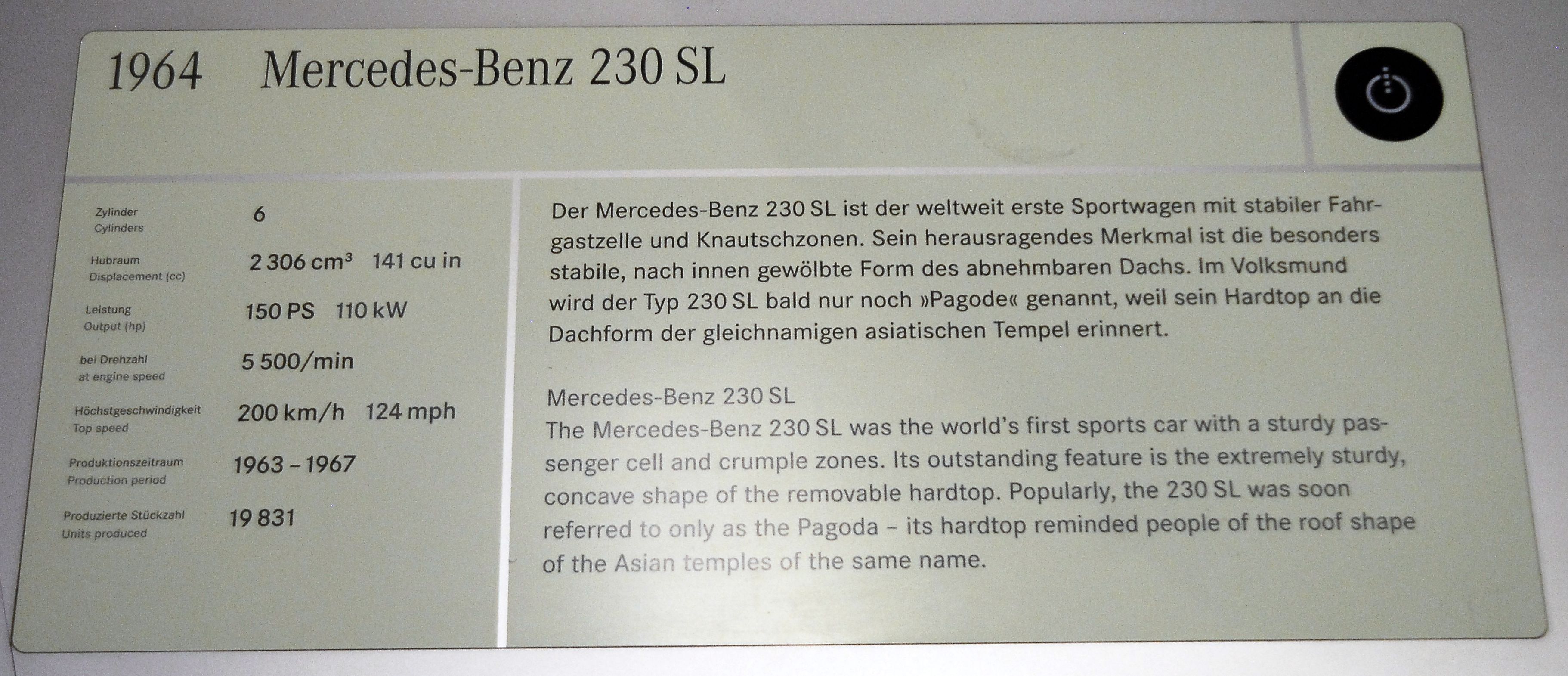 1964 Mercedes-Benz 230 SL

Zylinder
Cylinders
6

Hubraum
Displacement (cc)
2 306 $cm^3$ 141 cu in

Leistung
Output (hp)
150 PS 110 kW

bei Drehzahl
at engine speed
5 500/min

Höchstgeschwindigkeit
Top speed
200 km/h 124 mph

Produktionszeitraum
Production period
1963 – 1967

Produzierte Stückzahl
Units produced
19 831

Der Mercedes-Benz 230 SL ist der weltweit erste Sportwagen mit stabiler Fahrgastzelle und Knautschzonen. Sein herausragendes Merkmal ist die besonders stabile, nach innen gewölbte Form des abnehmbaren Dachs. Im Volksmund wird der Typ 230 SL bald nur noch »Pagode« genannt, weil sein Hardtop an die Dachform der gleichnamigen asiatischen Tempel erinnert.

Mercedes-Benz 230 SL
The Mercedes-Benz 230 SL was the world's first sports car with a sturdy passenger cell and crumple zones. Its outstanding feature is the extremely sturdy, concave shape of the removable hardtop. Popularly, the 230 SL was soon referred to only as the Pagoda – its hardtop reminded people of the roof shape of the Asian temples of the same name.